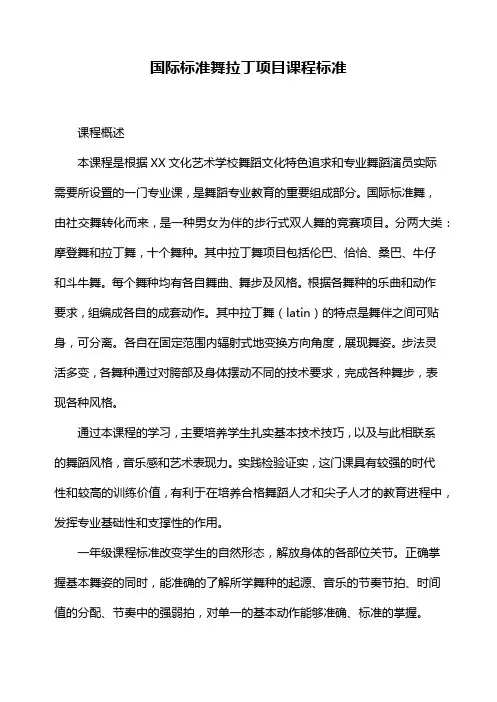 国际标准舞拉丁项目课程标准

课程概述

本课程是根据XX文化艺术学校舞蹈文化特色追求和专业舞蹈演员实际需要所设置的一门专业课，是舞蹈专业教育的重要组成部分。国际标准舞，由社交舞转化而来，是一种男女为伴的步行式双人舞的竞赛项目。分两大类：摩登舞和拉丁舞，十个舞种。其中拉丁舞项目包括伦巴、恰恰、桑巴、牛仔和斗牛舞。每个舞种均有各自舞曲、舞步及风格。根据各舞种的乐曲和动作要求，组编成各自的成套动作。其中拉丁舞（latin）的特点是舞伴之间可贴身，可分离。各自在固定范围内辐射式地变换方向角度，展现舞姿。步法灵活多变，各舞种通过对胯部及身体摆动不同的技术要求，完成各种舞步，表现各种风格。

通过本课程的学习，主要培养学生扎实基本技术技巧，以及与此相联系的舞蹈风格，音乐感和艺术表现力。实践检验证实，这门课具有较强的时代性和较高的训练价值，有利于在培养合格舞蹈人才和尖子人才的教育进程中，发挥专业基础性和支撑性的作用。

一年级课程标准改变学生的自然形态，解放身体的各部位关节。正确掌握基本舞姿的同时，能准确的了解所学舞种的起源、音乐的节奏节拍、时间值的分配、节奏中的强弱拍，对单一的基本动作能够准确、标准的掌握。